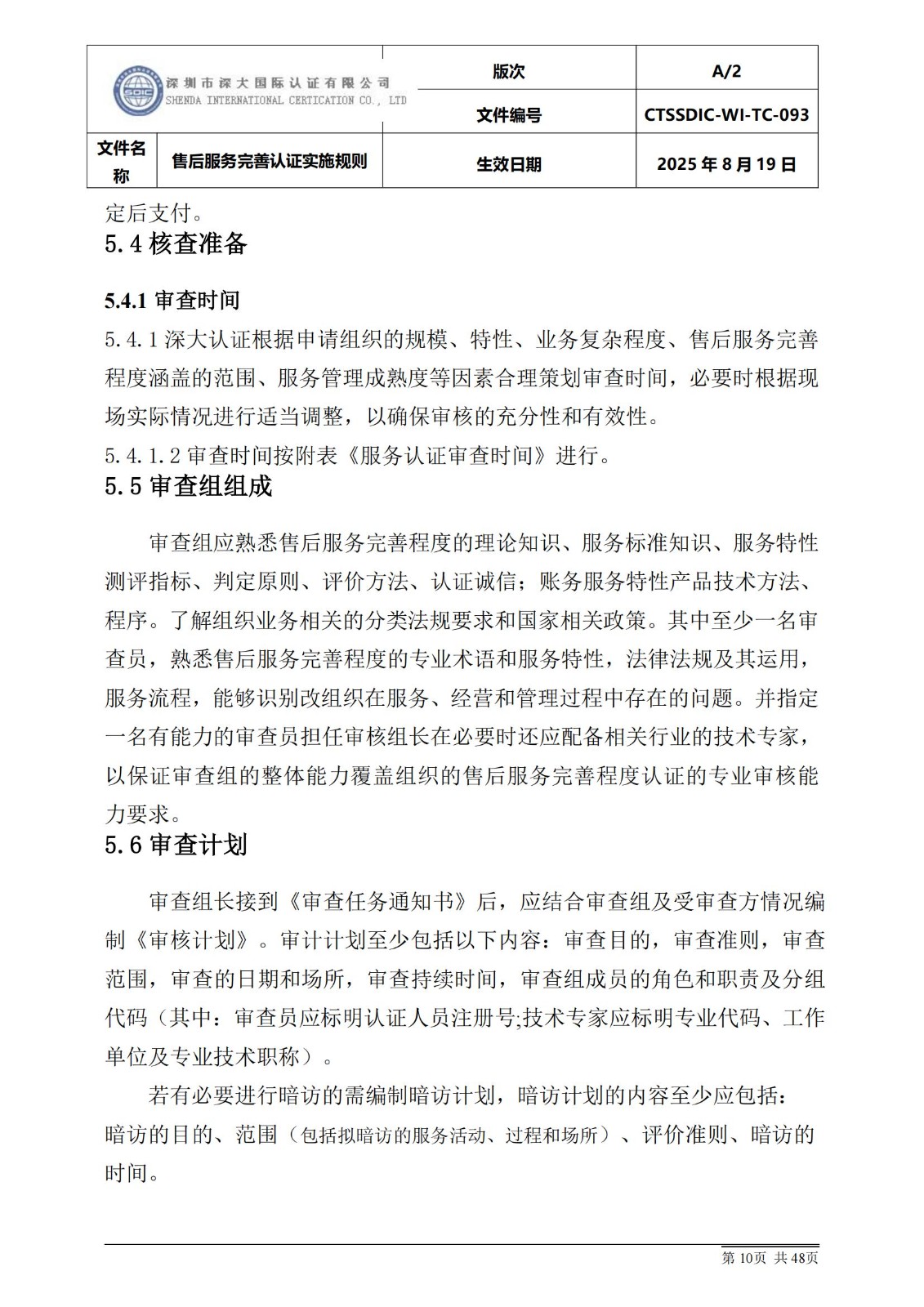 | 深圳市深大国际认证有限公司 SHENDA INTERNATIONAL CERTICATION CO., LTD | | 版次 | A/2 |
|---|---|---|---|
| | | 文件编号 | CTSSDIC-WI-TC-093 |
| 文件名称 | 售后服务完善认证实施规则 | 生效日期 | 2025 年 8 月 19 日 |

定后支付。

5.4 核查准备

5.4.1 审查时间

5.4.1 深大认证根据申请组织的规模、特性、业务复杂程度、售后服务完善程度涵盖的范围、服务管理成熟度等因素合理策划审查时间，必要时根据现场实际情况进行适当调整，以确保审核的充分性和有效性。

5.4.1.2 审查时间按附表《服务认证审查时间》进行。

5.5 审查组组成

审查组应熟悉售后服务完善程度的理论知识、服务标准知识、服务特性测评指标、判定原则、评价方法、认证诚信；账务服务特性产品技术方法、程序。了解组织业务相关的分类法规要求和国家相关政策。其中至少一名审查员，熟悉售后服务完善程度的专业术语和服务特性，法律法规及其运用，服务流程，能够识别改组织在服务、经营和管理过程中存在的问题。并指定一名有能力的审查员担任审核组长在必要时还应配备相关行业的技术专家，以保证审查组的整体能力覆盖组织的售后服务完善程度认证的专业审核能力要求。

5.6 审查计划

审查组长接到《审查任务通知书》后，应结合审查组及受审查方情况编制《审核计划》。审计计划至少包括以下内容：审查目的，审查准则，审查范围，审查的日期和场所，审查持续时间，审查组成员的角色和职责及分组代码（其中：审查员应标明认证人员注册号;技术专家应标明专业代码、工作单位及专业技术职称）。

若有必要进行暗访的需编制暗访计划，暗访计划的内容至少应包括：暗访的目的、范围（包括拟暗访的服务活动、过程和场所）、评价准则、暗访的时间。

第 10页 共 48页